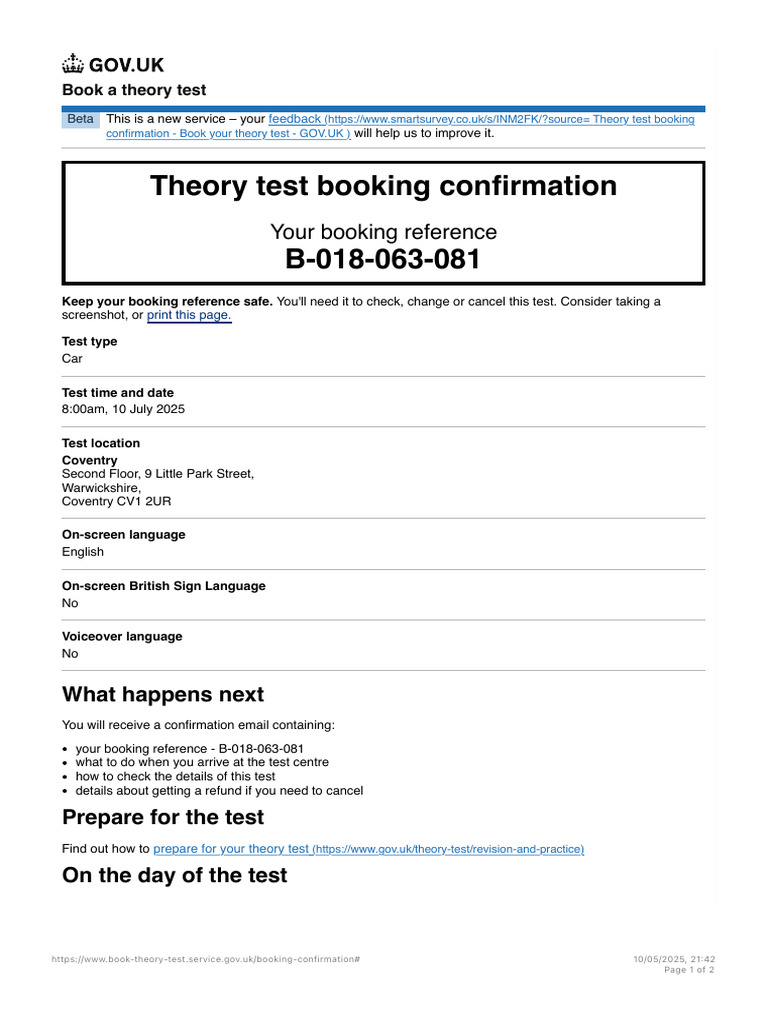 GOV.UK

Book a theory test

Beta This is a new service – your feedback (https://www.smartsurvey.co.uk/s/INM2FK/?source= Theory test booking confirmation - Book your theory test - GOV.UK ) will help us to improve it.

Theory test booking confirmation

Your booking reference

B-018-063-081

Keep your booking reference safe. You'll need it to check, change or cancel this test. Consider taking a screenshot, or print this page.

Test type
Car

Test time and date
8:00am, 10 July 2025

Test location
Coventry
Second Floor, 9 Little Park Street,
Warwickshire,
Coventry CV1 2UR

On-screen language
English

On-screen British Sign Language
No

Voiceover language
No

What happens next

You will receive a confirmation email containing:

• your booking reference - B-018-063-081
• what to do when you arrive at the test centre
• how to check the details of this test
• details about getting a refund if you need to cancel

Prepare for the test

Find out how to prepare for your theory test (https://www.gov.uk/theory-test/revision-and-practice)

On the day of the test

https://www.book-theory-test.service.gov.uk/booking-confirmation#

10/05/2025, 21:42
Page 1 of 2